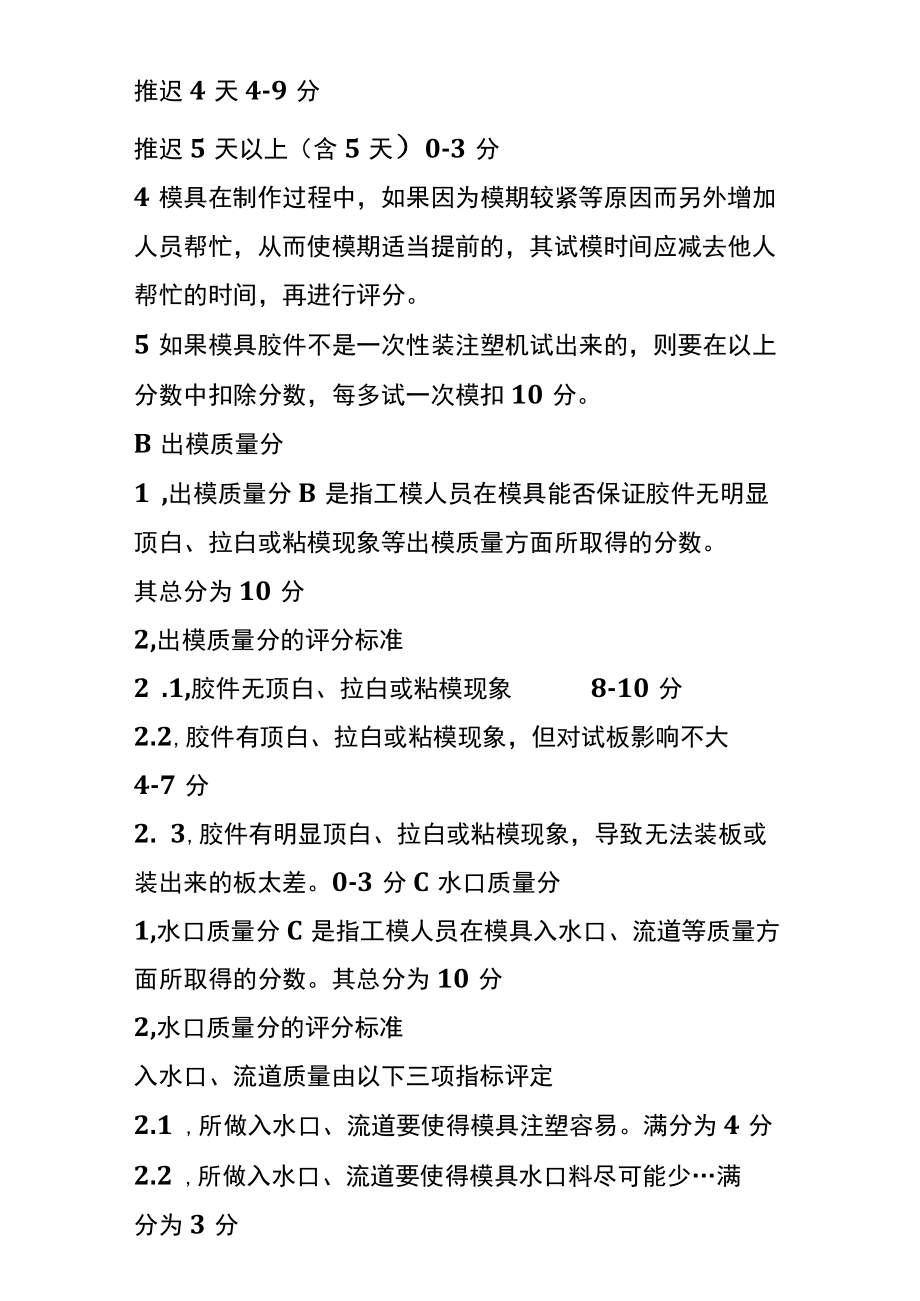 推迟 4 天 4-9 分

推迟 5 天以上（含 5 天）0-3 分

4 模具在制作过程中，如果因为模期较紧等原因而另外增加人员帮忙，从而使模期适当提前的，其试模时间应减去他人帮忙的时间，再进行评分。

5 如果模具胶件不是一次性装注塑机试出来的，则要在以上分数中扣除分数，每多试一次模扣 10 分。

B 出模质量分

1 ,出模质量分 B 是指工模人员在模具能否保证胶件无明显顶白、拉白或粘模现象等出模质量方面所取得的分数。

其总分为 10 分

2,出模质量分的评分标准

2 .1,胶件无顶白、拉白或粘模现象 8-10 分

2.2,胶件有顶白、拉白或粘模现象，但对试板影响不大 4-7 分

2. 3,胶件有明显顶白、拉白或粘模现象，导致无法装板或装出来的板太差。0-3 分 C 水口质量分

1,水口质量分 C 是指工模人员在模具入水口、流道等质量方面所取得的分数。其总分为 10 分

2,水口质量分的评分标准

入水口、流道质量由以下三项指标评定

2.1 ,所做入水口、流道要使得模具注塑容易。满分为 4 分

2.2 ,所做入水口、流道要使得模具水口料尽可能少…满分为 3 分